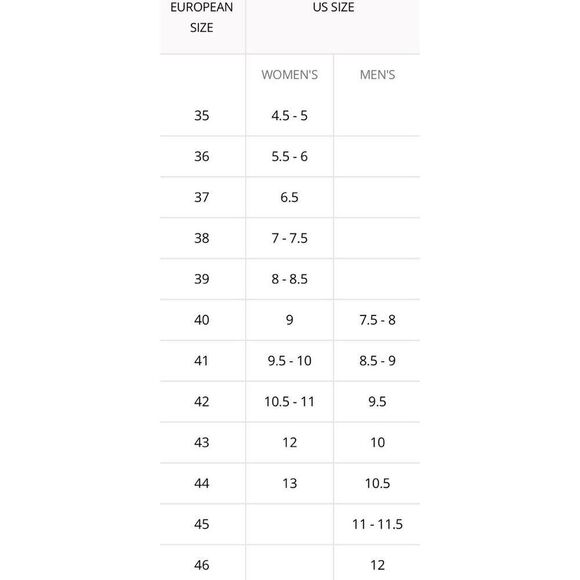 | EUROPEAN SIZE | US SIZE | |
|---|---|---|
| | WOMEN'S | MEN'S |
| 35 | 4.5 - 5 | |
| 36 | 5.5 - 6 | |
| 37 | 6.5 | |
| 38 | 7 - 7.5 | |
| 39 | 8 - 8.5 | |
| 40 | 9 | 7.5 - 8 |
| 41 | 9.5 - 10 | 8.5 - 9 |
| 42 | 10.5 - 11 | 9.5 |
| 43 | 12 | 10 |
| 44 | 13 | 10.5 |
| 45 | | 11 - 11.5 |
| 46 | | 12 |